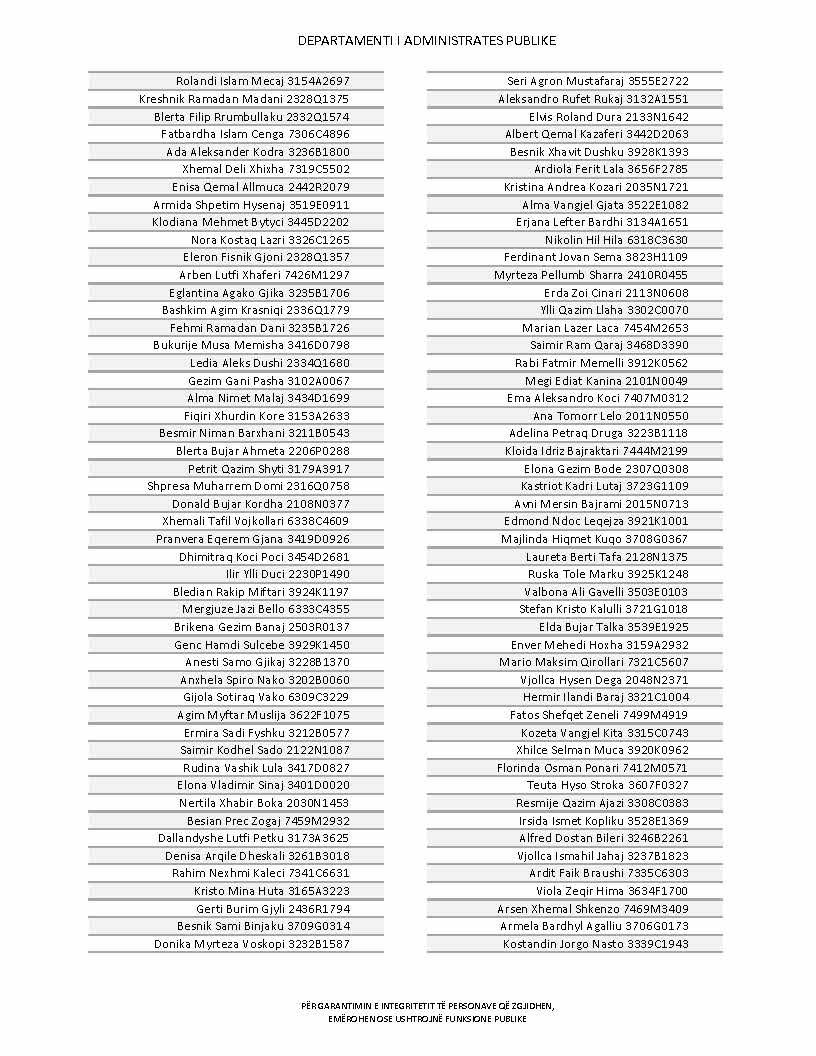 DEPARTAMENTI I ADMINISTRATES PUBLIKE

Rolandi Islam Mecaj 3154A2697
Kreshnik Ramadan Madani 2328Q1375
Blerta Filip Rrumbullaku 2332Q1574
Fatbardha Islam Cenga 7306C4896
Ada Aleksander Kodra 3236B1800
Xhemal Deli Xhixha 7319C5502
Enisa Qemal Allmuca 2442R2079
Armida Shpetim Hysenaj 3519E0911
Klodiana Mehmet Bytyci 3445D2202
Nora Kostaq Lazri 3326C1265
Eleron Fisnik Gjoni 2328Q1357
Arben Lutfi Xhaferi 7426M1297
Eglantina Agako Gjika 3235B1706
Bashkim Agim Krasniqi 2336Q1779
Fehmi Ramadan Dani 3235B1726
Bukurije Musa Memisha 3416D0798
Ledia Aleks Dushi 2334Q1680
Gezim Gani Pasha 3102A0067
Alma Nimet Malaj 3434D1699
Fiqiri Xhurdin Kore 3153A2633
Besmir Niman Barxhani 3211B0543
Blerta Bujar Ahmeta 2206P0288
Petrit Qazim Shyti 3179A3917
Shpresa Muharrem Domi 2316Q0758
Donald Bujar Kordha 2108N0377
Xhemali Tafil Vojkollari 6338C4609
Pranvera Eqerem Gjana 3419D0926
Dhimitraq Koci Poci 3454D2681
Ilir Ylli Duci 2230P1490
Bledian Rakip Miftari 3924K1197
Mergjuze Jazi Bello 6333C4355
Brikena Gezim Banaj 2503R0137
Genc Hamdi Sulcebe 3929K1450
Anesti Samo Gjikaj 3228B1370
Anxhela Spiro Nako 3202B0060
Gijola Sotiraq Vako 6309C3229
Agim Myftar Muslija 3622F1075
Ermira Sadi Fyshku 3212B0577
Saimir Kodhel Sado 2122N1087
Rudina Vashik Lula 3417D0827
Elona Vladimir Sinaj 3401D0020
Nertila Xhabir Boka 2030N1453
Besian Prec Zogaj 7459M2932
Dallandyshe Lutfi Petku 3173A3625
Denisa Arqile Dheskali 3261B3018
Rahim Nexhmi Kaleci 7341C6631
Kristo Mina Huta 3165A3223
Gerti Burim Gjyli 2436R1794
Besnik Sami Binjaku 3709G0314
Donika Myrteza Voskopi 3232B1587

Seri Agron Mustafaraj 3555E2722
Aleksandro Rufet Rukaj 3132A1551
Elvis Roland Dura 2133N1642
Albert Qemal Kazaferi 3442D2063
Besnik Xhavit Dushku 3928K1393
Ardiola Ferit Lala 3656F2785
Kristina Andrea Kozari 2035N1721
Alma Vangjel Gjata 3522E1082
Erjana Lefter Bardhi 3134A1651
Nikolin Hil Hila 6318C3630
Ferdinant Jovan Sema 3823H1109
Myrteza Pellumb Sharra 2410R0455
Erda Zoi Cinari 2113N0608
Ylli Qazim Llaha 3302C0070
Marian Lazer Laca 7454M2653
Saimir Ram Qaraj 3468D3390
Rabi Fatmir Memelli 3912K0562
Megi Ediat Kanina 2101N0049
Ema Aleksandro Koci 7407M0312
Ana Tomorr Lelo 2011N0550
Adelina Petraq Druga 3223B1118
Kloida Idriz Bajraktari 7444M2199
Elona Gezim Bode 2307Q0308
Kastriot Kadri Lutaj 3723G1109
Avni Mersin Bajrami 2015N0713
Edmond Ndoc Leqejza 3921K1001
Majlinda Hiqmet Kuqo 3708G0367
Laureta Berti Tafa 2128N1375
Ruska Tole Marku 3925K1248
Valbona Ali Gavelli 3503E0103
Stefan Kristo Kalulli 3721G1018
Elda Bujar Talka 3539E1925
Enver Mehedi Hoxha 3159A2932
Mario Maksim Qirollari 7321C5607
Vjollca Hysen Dega 2048N2371
Hermir Ilandi Baraj 3321C1004
Fatos Shefqet Zeneli 7499M4919
Kozeta Vangjel Kita 3315C0743
Xhilce Selman Muca 3920K0962
Florinda Osman Ponari 7412M0571
Teuta Hyso Stroka 3607F0327
Resmije Qazim Ajazi 3308C0383
Irsida Ismet Kopliku 3528E1369
Alfred Dostan Bileri 3246B2261
Vjollca Ismahil Jahaj 3237B1823
Ardit Faik Braushi 7335C6303
Viola Zeqir Hima 3634F1700
Arsen Xhemal Shkenzo 7469M3409
Armela Bardhyl Agalliu 3706G0173
Kostandin Jorgo Nasto 3339C1943

PËRGARANTIMIN E INTEGRITETIT TË PERSONAVE QË ZGJIDHEN, EMËROHEN OSE USHTROJNË FUNKSIONE PUBLIKE